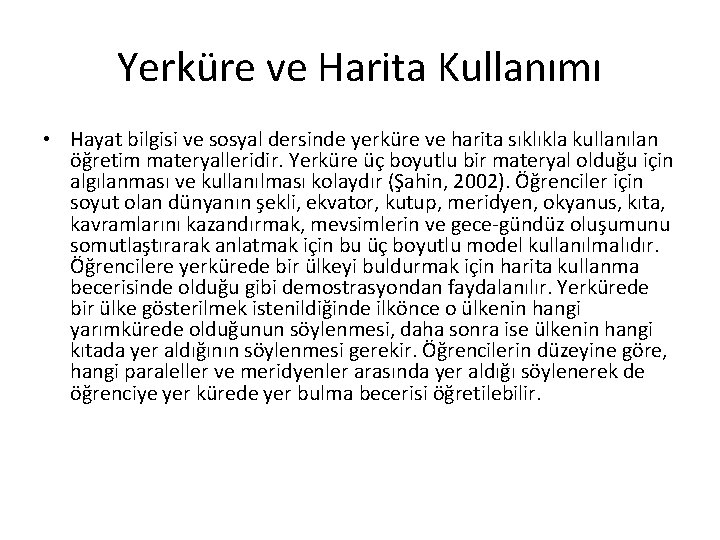 Yerküre ve Harita Kullanımı

• Hayat bilgisi ve sosyal dersinde yerküre ve harita sıklıkla kullanılan öğretim materyalleridir. Yerküre üç boyutlu bir materyal olduğu için algılanması ve kullanılması kolaydır (Şahin, 2002). Öğrenciler için soyut olan dünyanın şekli, ekvator, kutup, meridyen, okyanus, kıta, kavramlarını kazandırmak, mevsimlerin ve gece-gündüz oluşumunu somutlaştırarak anlatmak için bu üç boyutlu model kullanılmalıdır. Öğrencilere yerkürede bir ülkeyi buldurmak için harita kullanma becerisinde olduğu gibi demostrasyondan faydalanılır. Yerkürede bir ülke gösterilmek istenildiğinde ilkönce o ülkenin hangi yarımkürede olduğunun söylenmesi, daha sonra ise ülkenin hangi kıtada yer aldığının söylenmesi gerekir. Öğrencilerin düzeyine göre, hangi paraleller ve meridyenler arasında yer aldığı söylenerek de öğrenciye yer kürede yer bulma becerisi öğretilebilir.